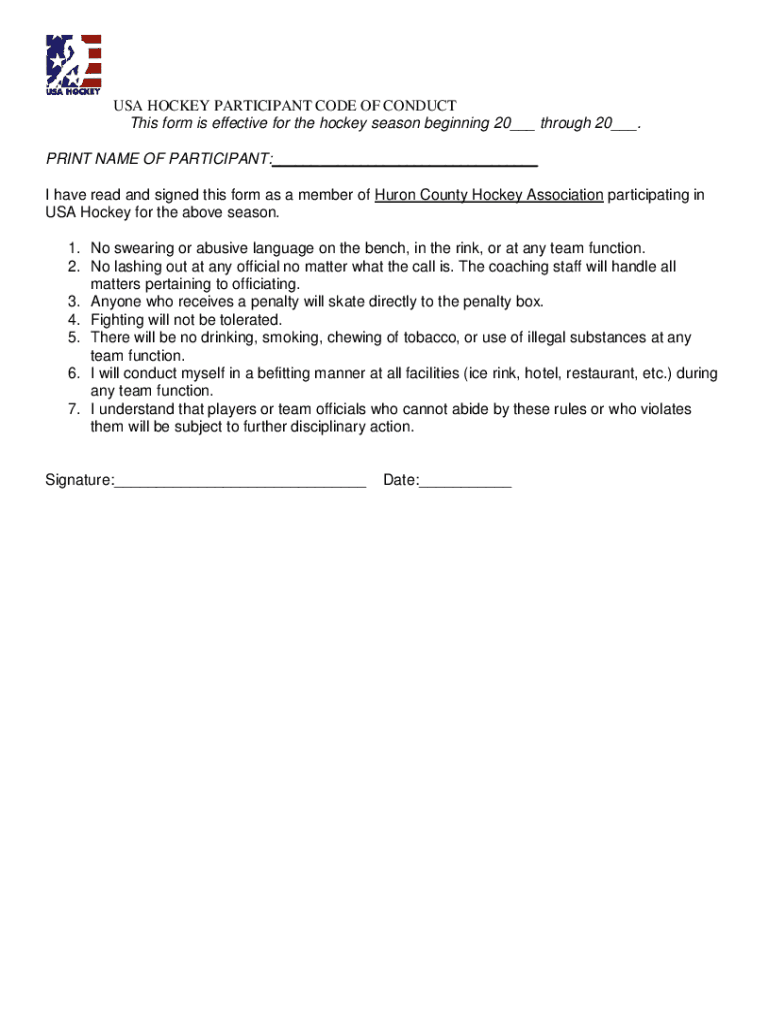 USA HOCKEY

USA HOCKEY PARTICIPANT CODE OF CONDUCT
This form is effective for the hockey season beginning 20___ through 20___.

PRINT NAME OF PARTICIPANT:______________________________

I have read and signed this form as a member of Huron County Hockey Association participating in USA Hockey for the above season.

1. No swearing or abusive language on the bench, in the rink, or at any team function.
2. No lashing out at any official no matter what the call is. The coaching staff will handle all matters pertaining to officiating.
3. Anyone who receives a penalty will skate directly to the penalty box.
4. Fighting will not be tolerated.
5. There will be no drinking, smoking, chewing of tobacco, or use of illegal substances at any team function.
6. I will conduct myself in a befitting manner at all facilities (ice rink, hotel, restaurant, etc.) during any team function.
7. I understand that players or team officials who cannot abide by these rules or who violates them will be subject to further disciplinary action.

Signature:______________________________ Date:___________